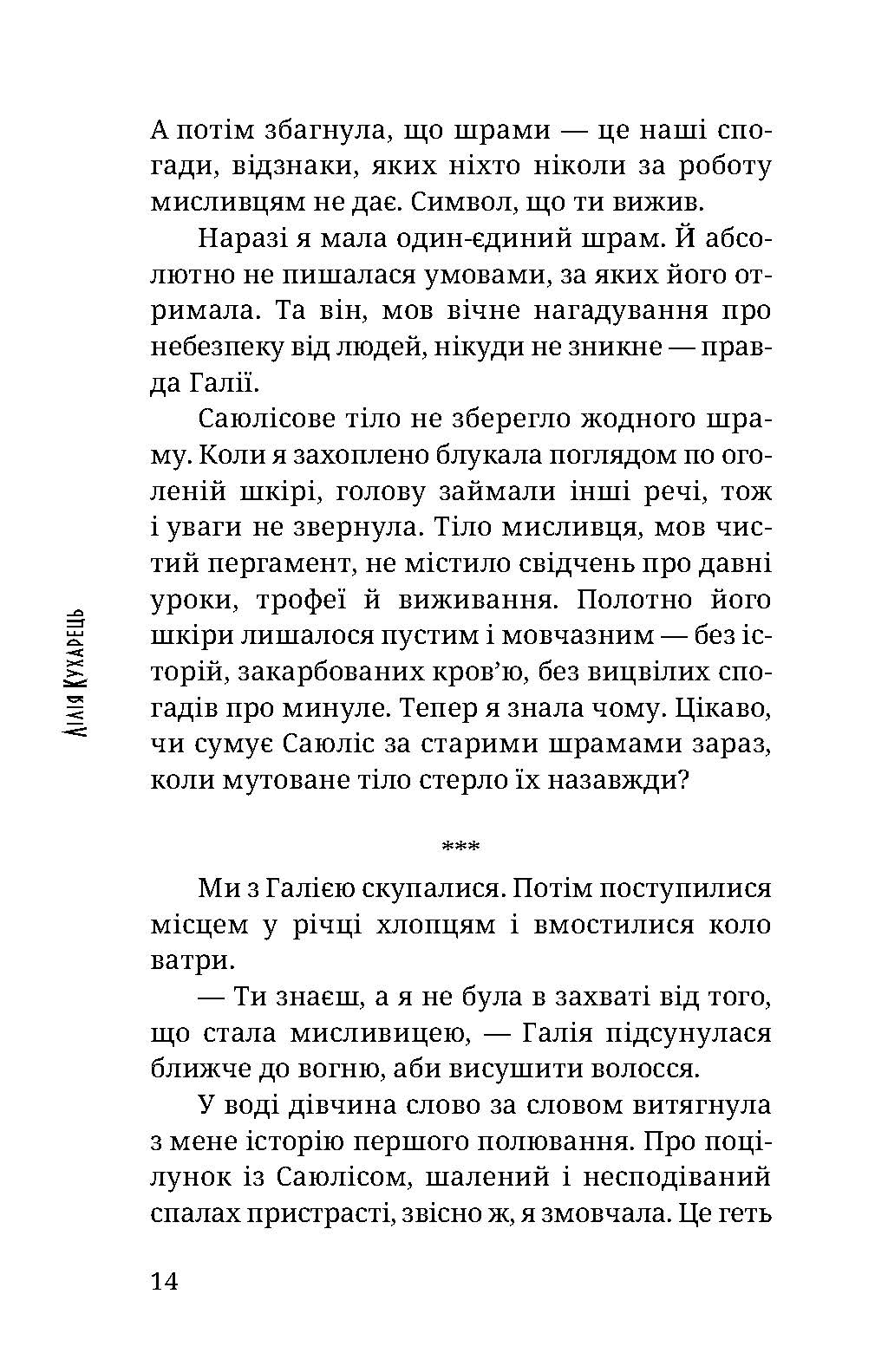 А потім збагнула, що шрами — це наші спогади, відзнаки, яких ніхто ніколи за роботу мисливцям не дає. Символ, що ти вижив.

Наразі я мала один-єдиний шрам. Й абсолютно не пишалася умовами, за яких його отримала. Та він, мов вічне нагадування про небезпеку від людей, нікуди не зникне — правда Галії.

Саюлісове тіло не зберегло жодного шраму. Коли я захоплено блукала поглядом по оголеній шкірі, голову займали інші речі, тож і уваги не звернула. Тіло мисливця, мов чистий пергамент, не містило свідчень про давні уроки, трофеї й виживання. Полотно його шкіри лишалося пустим і мовчазним — без історій, закарбованих кров'ю, без вицвілих спогадів про минуле. Тепер я знала чому. Цікаво, чи сумує Саюліс за старими шрамами зараз, коли мутоване тіло стерло їх назавжди?

***

Ми з Галією скупалися. Потім поступилися місцем у річці хлопцям і вмостилися коло ватри.

— Ти знаєш, а я не була в захваті від того, що стала мисливицею, — Галія підсунулася ближче до вогню, аби висушити волосся.

У воді дівчина слово за словом витягнула з мене історію першого полювання. Про поцілунок із Саюлісом, шалений і несподіваний спалах пристрасті, звісно ж, я змовчала. Це геть

Лілія Кухарець

14